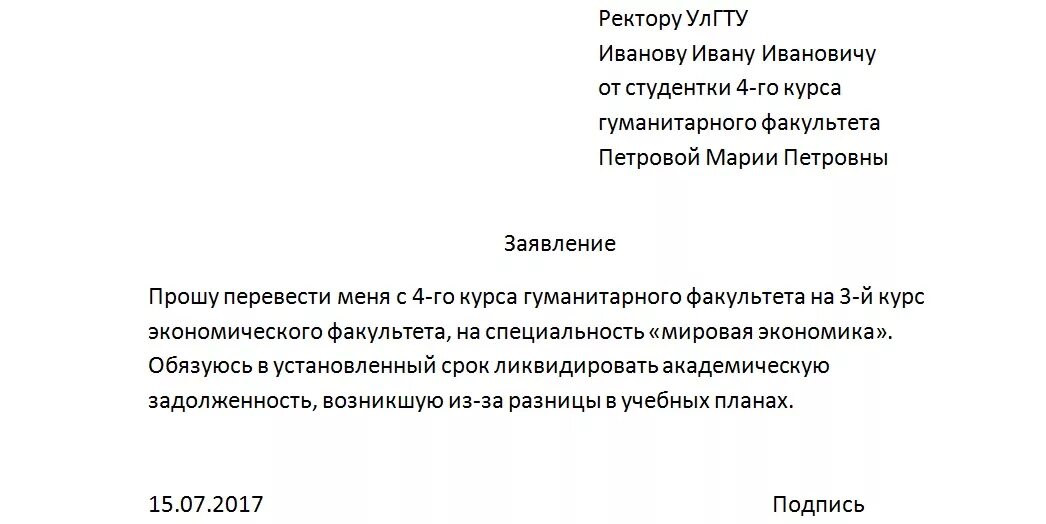 Ректору УлГТУ
Иванову Ивану Ивановичу
от студентки 4-го курса
гуманитарного факультета
Петровой Марии Петровны

Заявление

Прошу перевести меня с 4-го курса гуманитарного факультета на 3-й курс экономического факультета, на специальность «мировая экономика». Обязуюсь в установленный срок ликвидировать академическую задолженность, возникшую из-за разницы в учебных планах.

15.07.2017 Подпись